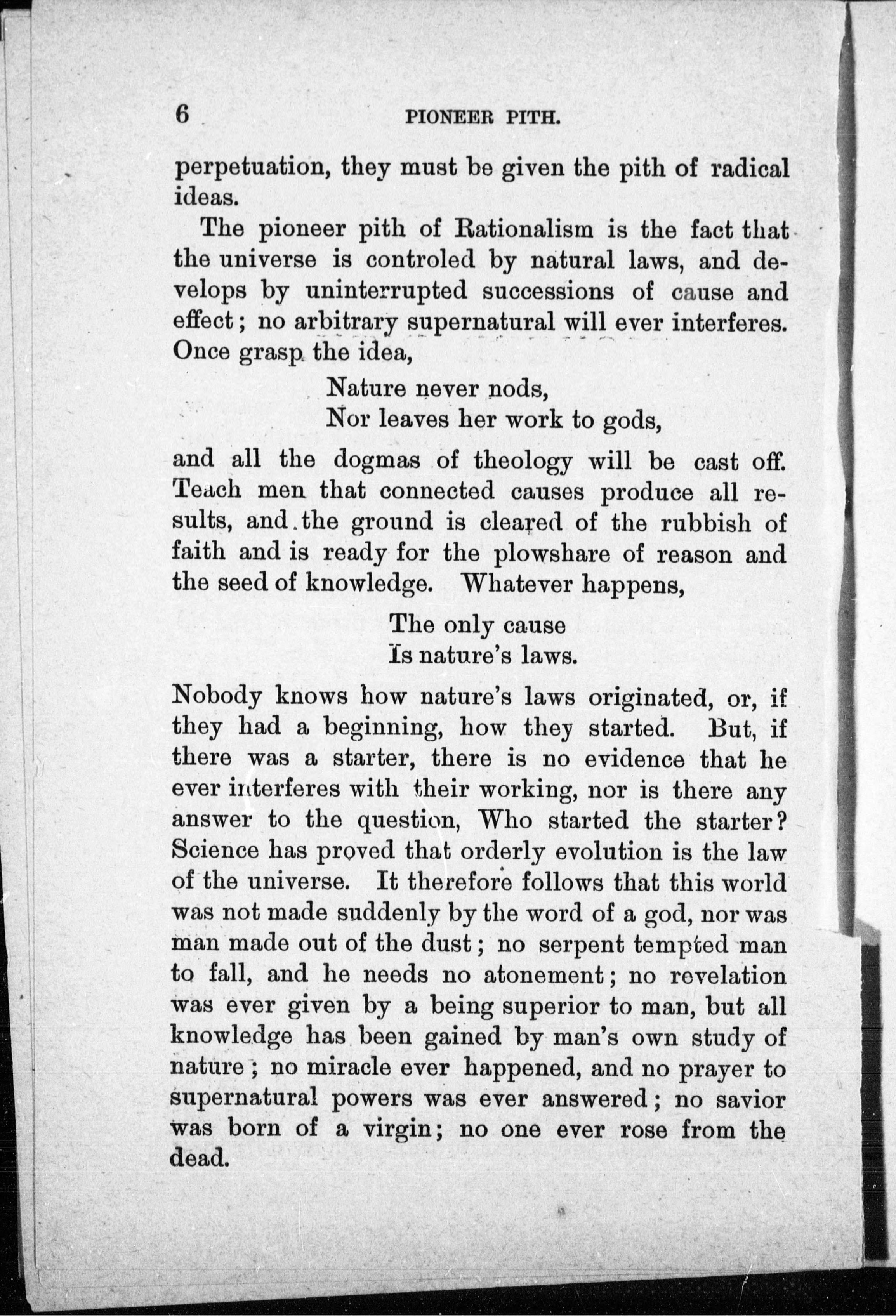 6 PIONEER PITH.

perpetuation, they must be given the pith of radical ideas.

The pioneer pith of Rationalism is the fact that the universe is controled by natural laws, and develops by uninterrupted successions of cause and effect; no arbitrary supernatural will ever interferes. Once grasp the idea,

Nature never nods,
Nor leaves her work to gods,

and all the dogmas of theology will be cast off. Teach men that connected causes produce all results, and the ground is cleared of the rubbish of faith and is ready for the plowshare of reason and the seed of knowledge. Whatever happens,

The only cause
Is nature's laws.

Nobody knows how nature's laws originated, or, if they had a beginning, how they started. But, if there was a starter, there is no evidence that he ever interferes with their working, nor is there any answer to the question, Who started the starter? Science has proved that orderly evolution is the law of the universe. It therefore follows that this world was not made suddenly by the word of a god, nor was man made out of the dust; no serpent tempted man to fall, and he needs no atonement; no revelation was ever given by a being superior to man, but all knowledge has been gained by man's own study of nature; no miracle ever happened, and no prayer to supernatural powers was ever answered; no savior was born of a virgin; no one ever rose from the dead.